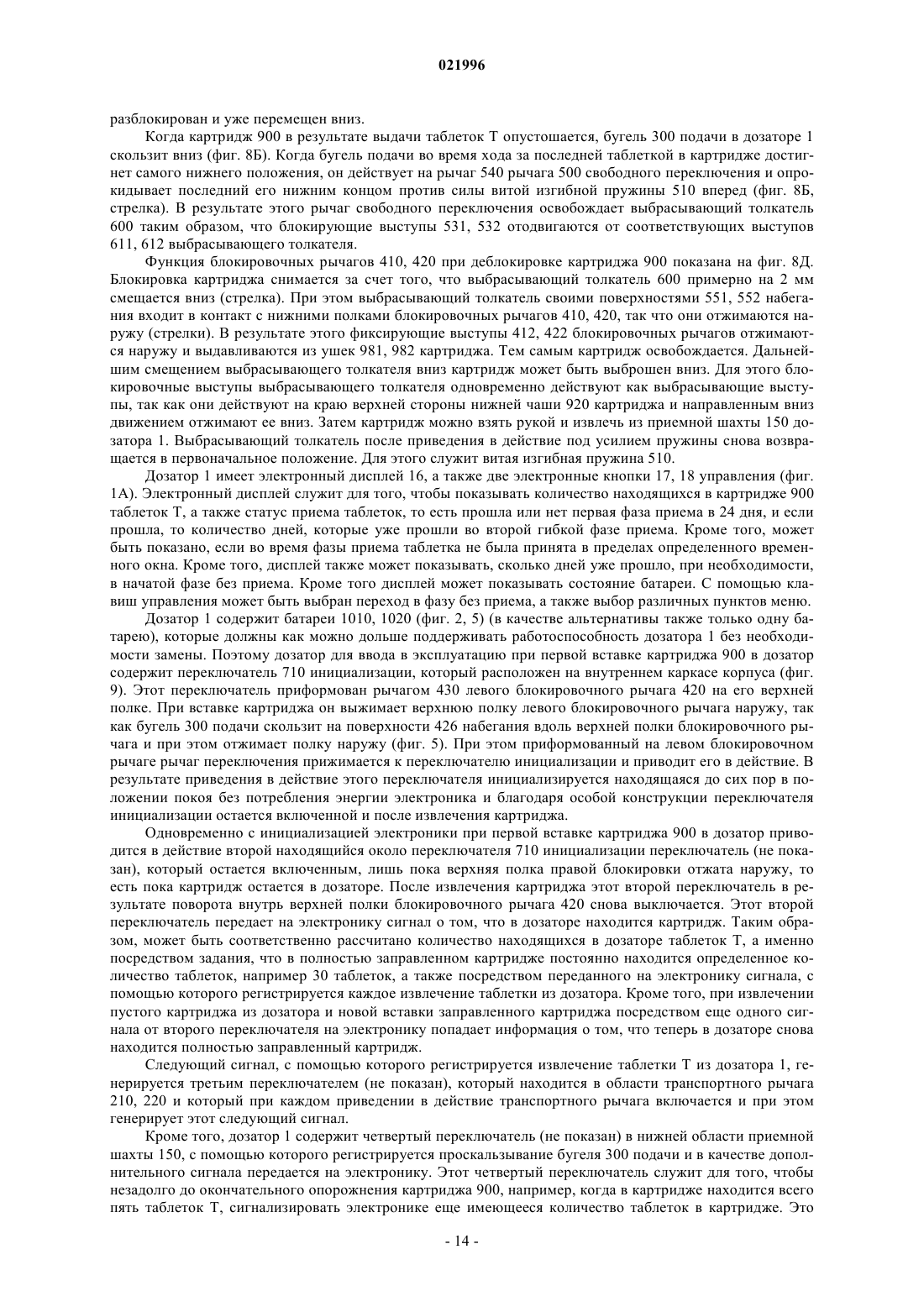 021996

разблокирован и уже перемещен вниз.

Когда картридж 900 в результате выдачи таблеток Т опустошается, бугель 300 подачи в дозаторе 1 скользит вниз (фиг. 8Б). Когда бугель подачи во время хода за последней таблеткой в картридже достигнет самого нижнего положения, он действует на рычаг 540 рычага 500 свободного переключения и опрокидывает последний его нижним концом против силы витой изгибной пружины 510 вперед (фиг. 8Б, стрелка). В результате этого рычаг свободного переключения освобождает выбрасывающий толкатель 600 таким образом, что блокирующие выступы 531, 532 отодвигаются от соответствующих выступов 611, 612 выбрасывающего толкателя.

Функция блокировочных рычагов 410, 420 при деблокировке картриджа 900 показана на фиг. 8Д. Блокировка картриджа снимается за счет того, что выбрасывающий толкатель 600 примерно на 2 мм смещается вниз (стрелка). При этом выбрасывающий толкатель своими поверхностями 551, 552 набегания входит в контакт с нижними полками блокировочных рычагов 410, 420, так что они отжимаются наружу (стрелки). В результате этого фиксирующие выступы 412, 422 блокировочных рычагов отжимаются наружу и выдавливаются из ушек 981, 982 картриджа. Тем самым картридж освобождается. Дальнейшим смещением выбрасывающего толкателя вниз картридж может быть выброшен вниз. Для этого блокировочные выступы выбрасывающего толкателя одновременно действуют как выбрасывающие выступы, так как они действуют на краю верхней стороны нижней чаши 920 картриджа и направленным вниз движением отжимают ее вниз. Затем картридж можно взять рукой и извлечь из приемной шахты 150 дозатора 1. Выбрасывающий толкатель после приведения в действие под усилием пружины снова возвращается в первоначальное положение. Для этого служит витая изгибная пружина 510.

Дозатор 1 имеет электронный дисплей 16, а также две электронные кнопки 17, 18 управления (фиг. 1А). Электронный дисплей служит для того, чтобы показывать количество находящихся в картридже 900 таблеток Т, а также статус приема таблеток, то есть прошла или нет первая фаза приема в 24 дня, и если прошла, то количество дней, которые уже прошли во второй гибкой фазе приема. Кроме того, может быть показано, если во время фазы приема таблетка не была принята в пределах определенного временного окна. Кроме того, дисплей также может показывать, сколько дней уже прошло, при необходимости, в начатой фазе без приема. Кроме того дисплей может показывать состояние батареи. С помощью клавиш управления может быть выбран переход в фазу без приема, а также выбор различных пунктов меню.

Дозатор 1 содержит батареи 1010, 1020 (фиг. 2, 5) (в качестве альтернативы также только одну батарею), которые должны как можно дольше поддерживать работоспособность дозатора 1 без необходимости замены. Поэтому дозатор для ввода в эксплуатацию при первой вставке картриджа 900 в дозатор содержит переключатель 710 инициализации, который расположен на внутреннем каркасе корпуса (фиг. 9). Этот переключатель приформован рычагом 430 левого блокировочного рычага 420 на его верхней полке. При вставке картриджа он выжимает верхнюю полку левого блокировочного рычага наружу, так как бугель 300 подачи скользит на поверхности 426 набегания вдоль верхней полки блокировочного рычага и при этом отжимает полку наружу (фиг. 5). При этом приформованный на левом блокировочном рычаге рычаг переключения прижимается к переключателю инициализации и приводит его в действие. В результате приведения в действие этого переключателя инициализируется находящаяся до сих пор в положении покоя без потребления энергии электроника и благодаря особой конструкции переключателя инициализации остается включенной и после извлечения картриджа.

Одновременно с инициализацией электроники при первой вставке картриджа 900 в дозатор приводится в действие второй находящийся около переключателя 710 инициализации переключатель (не показан), который остается включенным, лишь пока верхняя полка правой блокировки отжата наружу, то есть пока картридж остается в дозаторе. После извлечения картриджа этот второй переключатель в результате поворота внутрь верхней полки блокировочного рычага 420 снова выключается. Этот второй переключатель передает на электронику сигнал о том, что в дозаторе находится картридж. Таким образом, может быть соответственно рассчитано количество находящихся в дозаторе таблеток Т, а именно посредством задания, что в полностью заправленном картридже постоянно находится определенное количество таблеток, например 30 таблеток, а также посредством переданного на электронику сигнала, с помощью которого регистрируется каждое извлечение таблетки из дозатора. Кроме того, при извлечении пустого картриджа из дозатора и новой вставки заправленного картриджа посредством еще одного сигнала от второго переключателя на электронику попадает информация о том, что теперь в дозаторе снова находится полностью заправленный картридж.

Следующий сигнал, с помощью которого регистрируется извлечение таблетки Т из дозатора 1, генерируется третьим переключателем (не показан), который находится в области транспортного рычага 210, 220 и который при каждом приведении в действие транспортного рычага включается и при этом генерирует этот следующий сигнал.

Кроме того, дозатор 1 содержит четвертый переключатель (не показан) в нижней области приемной шахты 150, с помощью которого регистрируется проскальзывание бугеля 300 подачи и в качестве дополнительного сигнала передается на электронику. Этот четвертый переключатель служит для того, чтобы незадолго до окончательного опорожнения картриджа 900, например, когда в картридже находится всего пять таблеток Т, сигнализировать электронике еще имеющееся количество таблеток в картридже. Это

- 14 -